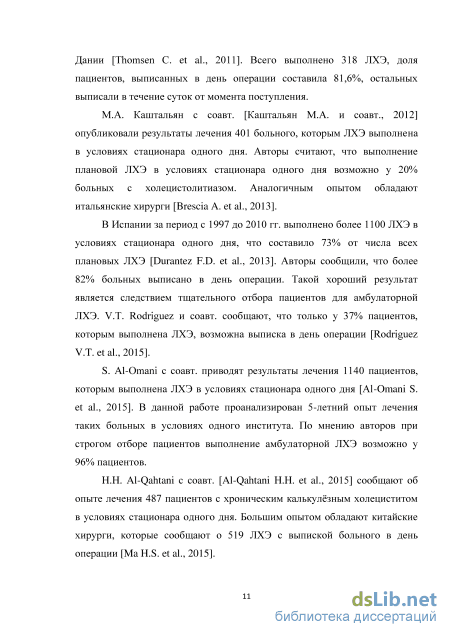 Дании [Thomsen C. et al., 2011]. Всего выполнено 318 ЛХЭ, доля пациентов, выписанных в день операции составила 81,6%, остальных выписали в течение суток от момента поступления.

М.А. Каштальян с соавт. [Каштальян М.А. и соавт., 2012] опубликовали результаты лечения 401 больного, которым ЛХЭ выполнена в условиях стационара одного дня. Авторы считают, что выполнение плановой ЛХЭ в условиях стационара одного дня возможно у 20% больных с холецистолитиазом. Аналогичным опытом обладают итальянские хирурги [Brescia A. et al., 2013].

В Испании за период с 1997 до 2010 гг. выполнено более 1100 ЛХЭ в условиях стационара одного дня, что составило 73% от числа всех плановых ЛХЭ [Durantez F.D. et al., 2013]. Авторы сообщили, что более 82% больных выписано в день операции. Такой хороший результат является следствием тщательного отбора пациентов для амбулаторной ЛХЭ. V.T. Rodriguez и соавт. сообщают, что только у 37% пациентов, которым выполнена ЛХЭ, возможна выписка в день операции [Rodriguez V.T. et al., 2015].

S. Al-Omani с соавт. приводят результаты лечения 1140 пациентов, которым выполнена ЛХЭ в условиях стационара одного дня [Al-Omani S. et al., 2015]. В данной работе проанализирован 5-летний опыт лечения таких больных в условиях одного института. По мнению авторов при строгом отборе пациентов выполнение амбулаторной ЛХЭ возможно у 96% пациентов.

H.H. Al-Qahtani с соавт. [Al-Qahtani H.H. et al., 2015] сообщают об опыте лечения 487 пациентов с хроническим калькулёзным холециститом в условиях стационара одного дня. Большим опытом обладают китайские хирурги, которые сообщают о 519 ЛХЭ с выпиской больного в день операции [Ma H.S. et al., 2015].

11

dsLib.net
библиотека диссертаций